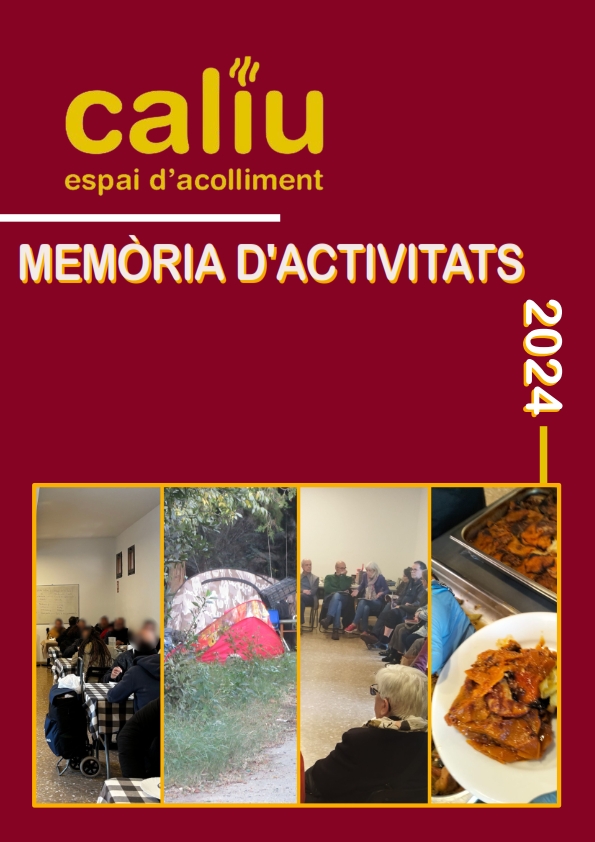 caliu
espai d'acolliment

MEMÒRIA D'ACTIVITATS

2024